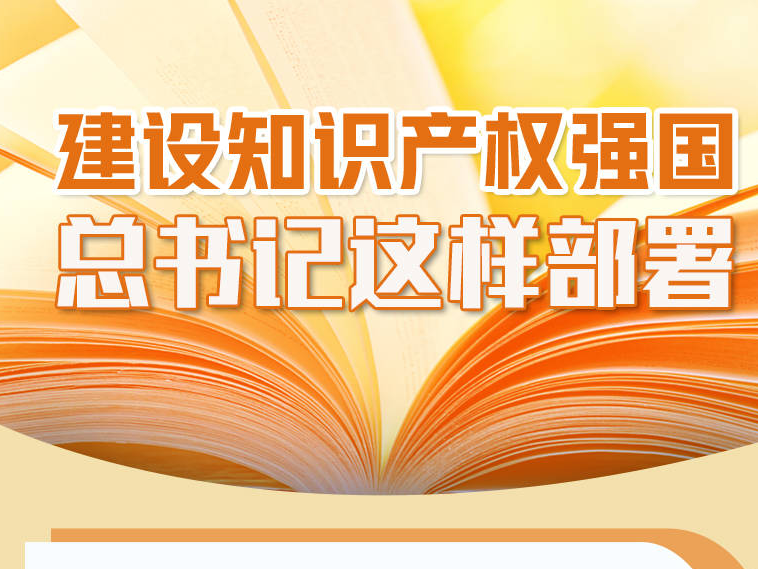 建设知识产权强国
总书记这样部署